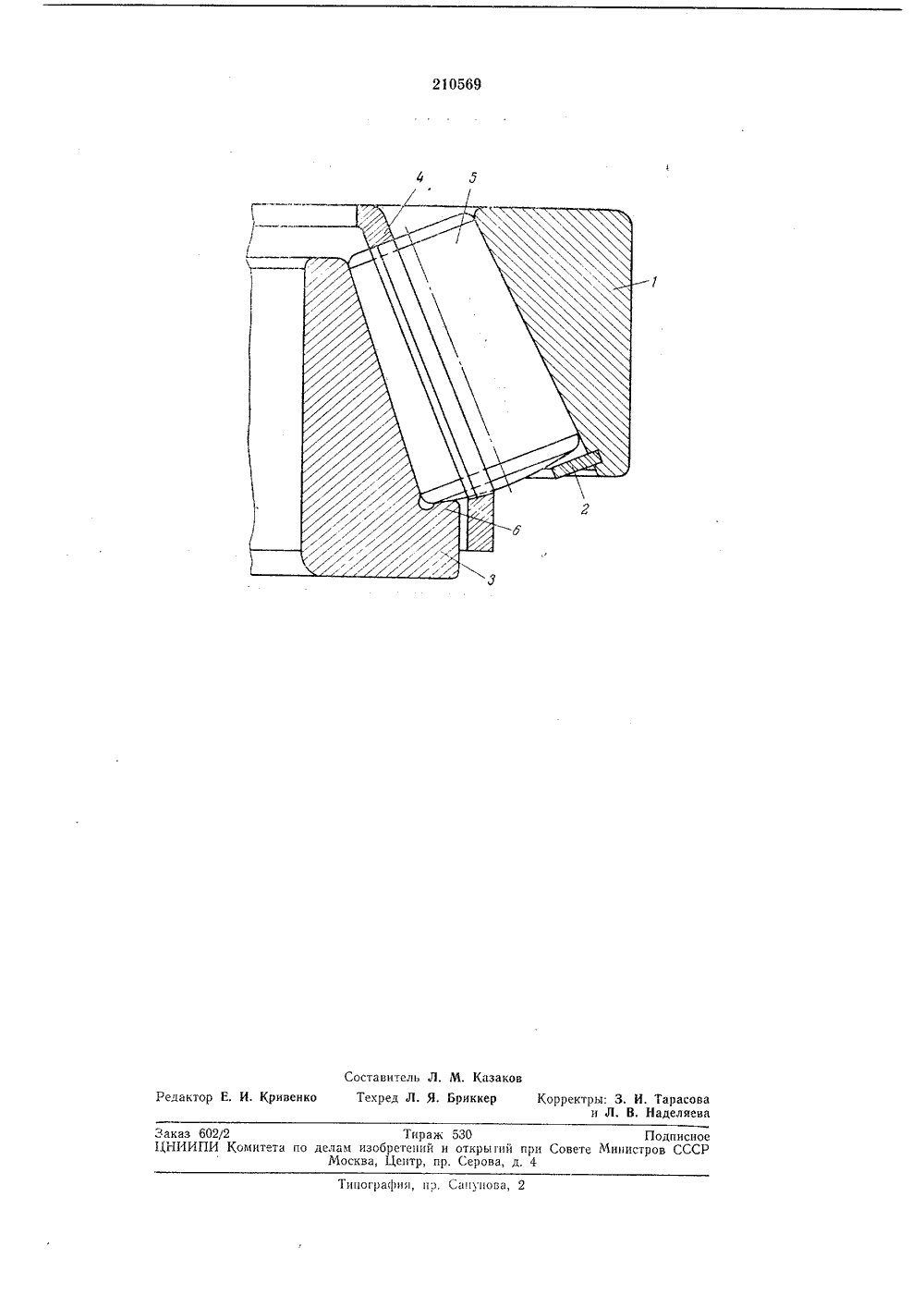 210569

4

5

1

2

6

3

Составитель Л. М. Казаков

Редактор Е. И. Кривенко Техред Л. Я. Бриккер Корректры: З. И. Тарасова и Л. В. Наделяева

Заказ 602/2 Тираж 530 Подписное
ЦНИИПИ Комитета по делам изобретений и открытий при Совете Министров СССР
Москва, Центр, пр. Серова, д. 4

Типография, пр. Сапунова, 2